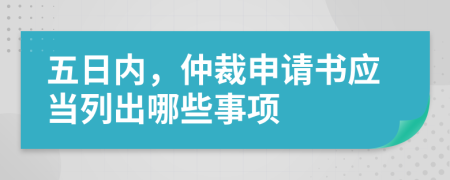 五日内，仲裁申请书应当列出哪些事项